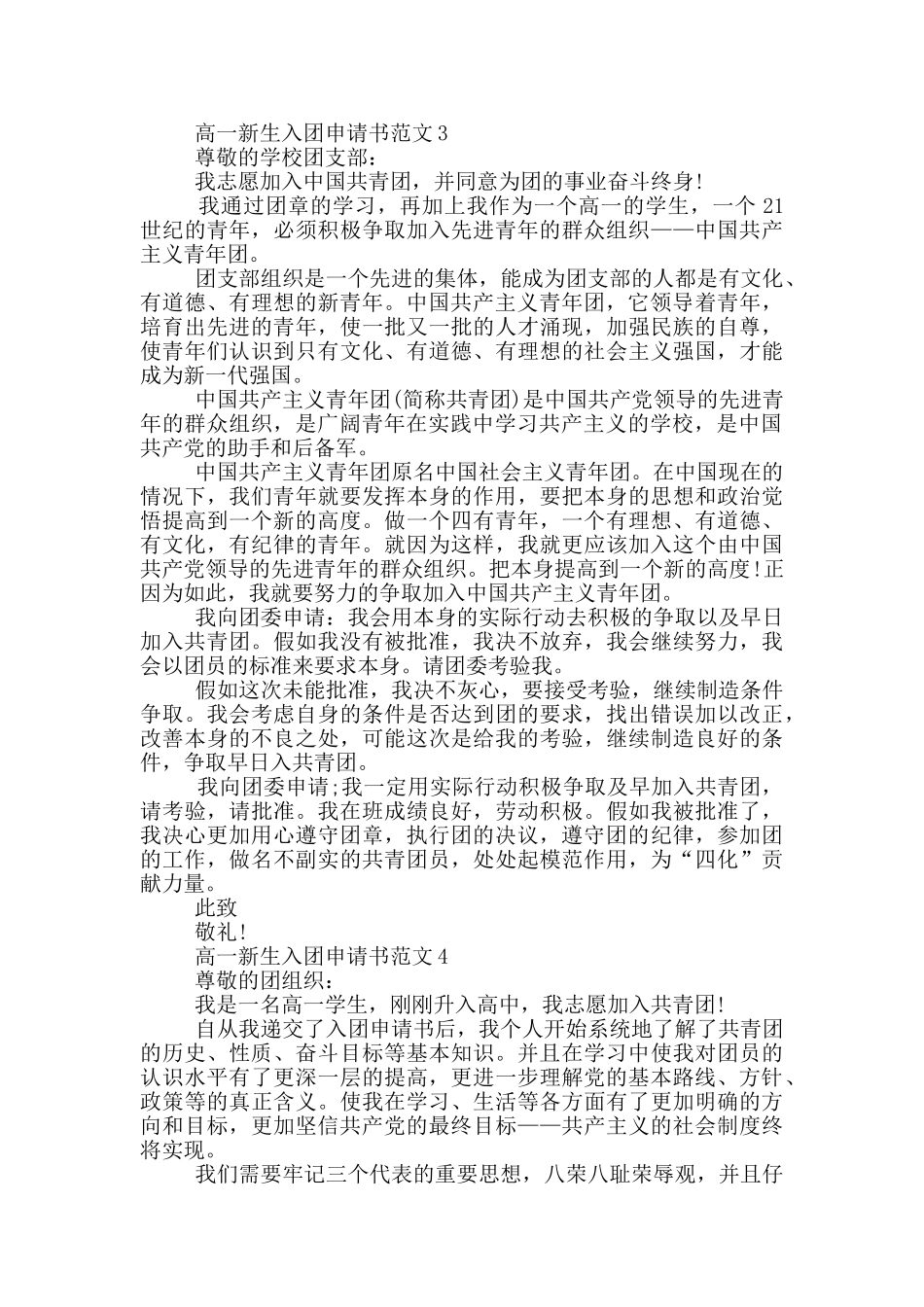 高一新生入团申请书范文 3

尊敬的学校团支部：

我志愿加入中国共青团，并同意为团的事业奋斗终身!

我通过团章的学习，再加上我作为一个高一的学生，一个 21 世纪的青年，必须积极争取加入先进青年的群众组织——中国共产主义青年团。

团支部组织是一个先进的集体，能成为团支部的人都是有文化、有道德、有理想的新青年。中国共产主义青年团，它领导着青年，培育出先进的青年，使一批又一批的人才涌现，加强民族的自尊，使青年们认识到只有文化、有道德、有理想的社会主义强国，才能成为新一代强国。

中国共产主义青年团(简称共青团)是中国共产党领导的先进青年的群众组织，是广阔青年在实践中学习共产主义的学校，是中国共产党的助手和后备军。

中国共产主义青年团原名中国社会主义青年团。在中国现在的情况下，我们青年就要发挥本身的作用，要把本身的思想和政治觉悟提高到一个新的高度。做一个四有青年，一个有理想、有道德、有文化，有纪律的青年。就因为这样，我就更应该加入这个由中国共产党领导的先进青年的群众组织。把本身提高到一个新的高度!正因为如此，我就要努力的争取加入中国共产主义青年团。

我向团委申请：我会用本身的实际行动去积极的争取以及早日加入共青团。假如我没有被批准，我决不放弃，我会继续努力，我会以团员的标准来要求本身。请团委考验我。

假如这次未能批准，我决不灰心，要接受考验，继续制造条件争取。我会考虑自身的条件是否达到团的要求，找出错误加以改正，改善本身的不良之处，可能这次是给我的考验，继续制造良好的条件，争取早日入共青团。

我向团委申请;我一定用实际行动积极争取及早加入共青团，请考验，请批准。我在班成绩良好，劳动积极。假如我被批准了，我决心更加用心遵守团章，执行团的决议，遵守团的纪律，参加团的工作，做名不副实的共青团员，处处起模范作用，为“四化”贡献力量。

此致

敬礼!

高一新生入团申请书范文 4

尊敬的团组织：

我是一名高一学生，刚刚升入高中，我志愿加入共青团!

自从我递交了入团申请书后，我个人开始系统地了解了共青团的历史、性质、奋斗目标等基本知识。并且在学习中使我对团员的认识水平有了更深一层的提高，更进一步理解党的基本路线、方针、政策等的真正含义。使我在学习、生活等各方面有了更加明确的方向和目标，更加坚信共产党的最终目标——共产主义的社会制度终将实现。

我们需要牢记三个代表的重要思想，八荣八耻荣辱观，并且仔